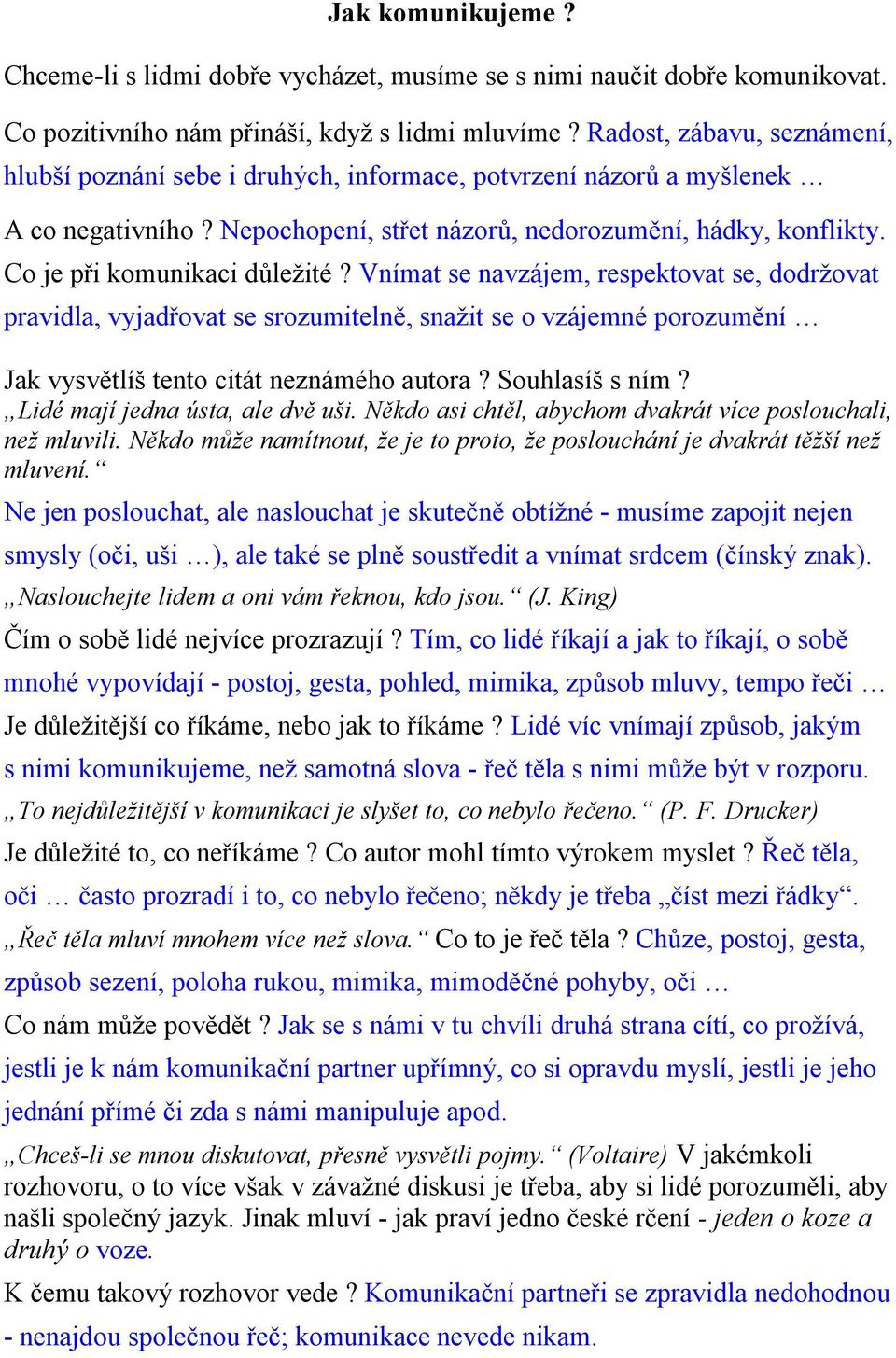 Jak komunikujeme ?

Chceme-li s lidmi dobře vycházet, musíme se s nimi naučit dobře komunikovat.

Co pozitivního nám přináší, když s lidmi mluvíme ? Radost, zábavu, seznámení, hlubší poznání sebe i druhých, informace, potvrzení názorů a myšlenek …

A co negativního ? Nepochopení, střet názorů, nedorozumění, hádky, konflikty.

Co je při komunikaci důležité ? Vnímat se navzájem, respektovat se, dodržovat pravidla, vyjadřovat se srozumitelně, snažit se o vzájemné porozumění …

Jak vysvětlíš tento citát neznámého autora ? Souhlasíš s ním ?
„Lidé mají jedna ústa, ale dvě uši. Někdo asi chtěl, abychom dvakrát více poslouchali, než mluvili. Někdo může namítnout, že je to proto, že poslouchání je dvakrát těžší než mluvení.“

Ne jen poslouchat, ale naslouchat je skutečně obtížné - musíme zapojit nejen smysly (oči, uši …), ale také se plně soustředit a vnímat srdcem (čínský znak).

„Naslouchejte lidem a oni vám řeknou, kdo jsou.“ (J. King)

Čím o sobě lidé nejvíce prozrazují ? Tím, co lidé říkají a jak to říkají, o sobě mnohé vypovídají - postoj, gesta, pohled, mimika, způsob mluvy, tempo řeči …

Je důležitější co říkáme, nebo jak to říkáme ? Lidé víc vnímají způsob, jakým s nimi komunikujeme, než samotná slova - řeč těla s nimi může být v rozporu.

„To nejdůležitější v komunikaci je slyšet to, co nebylo řečeno.“ (P. F. Drucker)

Je důležité to, co neříkáme ? Co autor mohl tímto výrokem myslet ? Řeč těla, oči … často prozradí i to, co nebylo řečeno; někdy je třeba „číst mezi řádky“.

„Řeč těla mluví mnohem více než slova.“ Co to je řeč těla ? Chůze, postoj, gesta, způsob sezení, poloha rukou, mimika, mimoděčné pohyby, oči …

Co nám může povědět ? Jak se s námi v tu chvíli druhá strana cítí, co prožívá, jestli je k nám komunikační partner upřímný, co si opravdu myslí, jestli je jeho jednání přímé či zda s námi manipuluje apod.

„Chceš-li se mnou diskutovat, přesně vysvětli pojmy.“ (Voltaire) V jakémkoli rozhovoru, o to více však v závažné diskusi je třeba, aby si lidé porozuměli, aby našli společný jazyk. Jinak mluví - jak praví jedno české rčení - jeden o koze a druhý o voze.

K čemu takový rozhovor vede ? Komunikační partneři se zpravidla nedohodnou - nenajdou společnou řeč; komunikace nevede nikam.